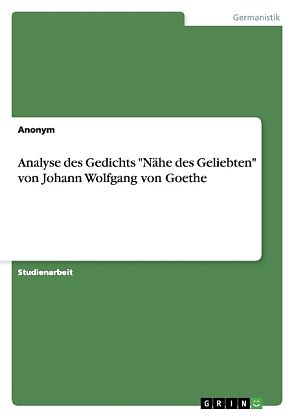 Germanistik

Anonym

Analyse des Gedichts "Nähe des Geliebten" von Johann Wolfgang von Goethe

Studienarbeit

GRIN